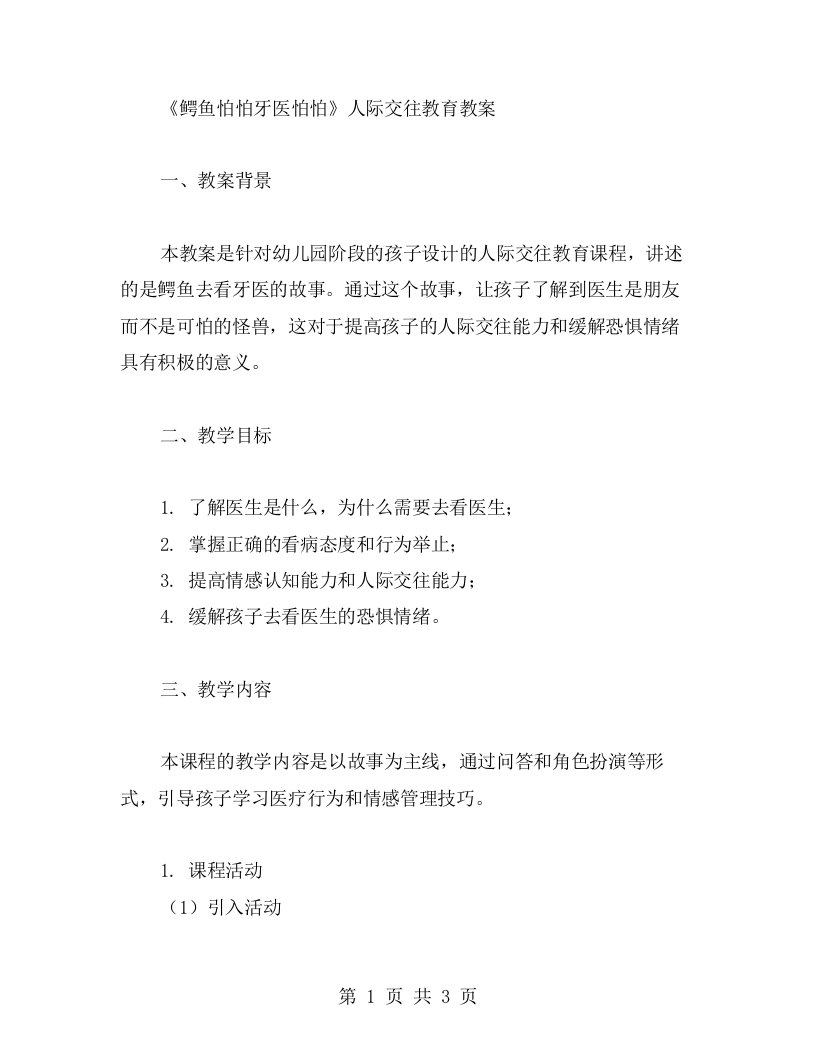 《鳄鱼怕怕牙医怕怕》人际交往教育教案

一、教案背景

本教案是针对幼儿园阶段的孩子设计的人际交往教育课程，讲述的是鳄鱼去看牙医的故事。通过这个故事，让孩子了解到医生是朋友而不是可怕的怪兽，这对于提高孩子的人际交往能力和缓解恐惧情绪具有积极的意义。

二、教学目标

1. 了解医生是什么，为什么需要去看医生；
2. 掌握正确的看病态度和行为举止；
3. 提高情感认知能力和人际交往能力；
4. 缓解孩子去看医生的恐惧情绪。

三、教学内容

本课程的教学内容是以故事为主线，通过问答和角色扮演等形式，引导孩子学习医疗行为和情感管理技巧。

1. 课程活动
（1）引入活动

第 1 页 共 3 页